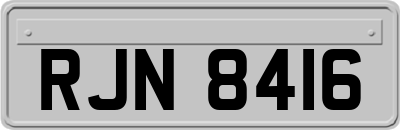 RJN 8416